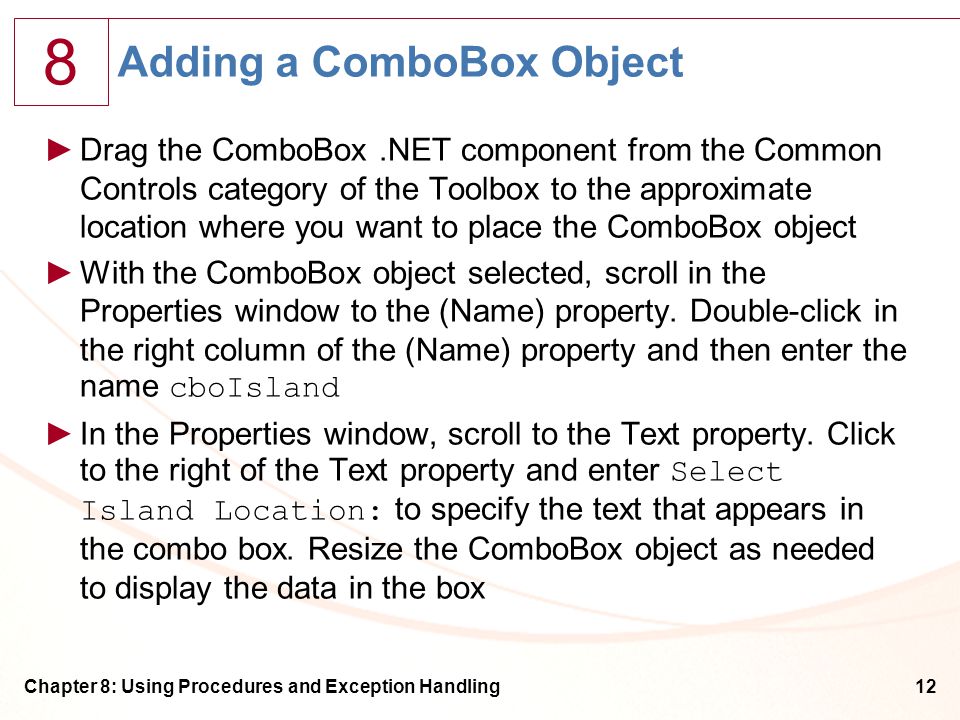 8

Adding a ComboBox Object

► Drag the ComboBox .NET component from the Common Controls category of the Toolbox to the approximate location where you want to place the ComboBox object

► With the ComboBox object selected, scroll in the Properties window to the (Name) property. Double-click in the right column of the (Name) property and then enter the name cboIsland

► In the Properties window, scroll to the Text property. Click to the right of the Text property and enter Select Island Location: to specify the text that appears in the combo box. Resize the ComboBox object as needed to display the data in the box

Chapter 8: Using Procedures and Exception Handling

12